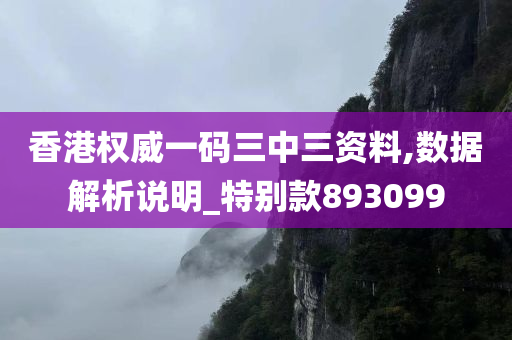 香港权威一码三中三资料,数据解析说明_特别款893099